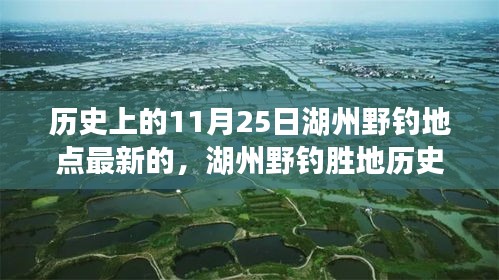 历史上的11月25日湖州野钓地点最新的，湖州野钓胜地历史